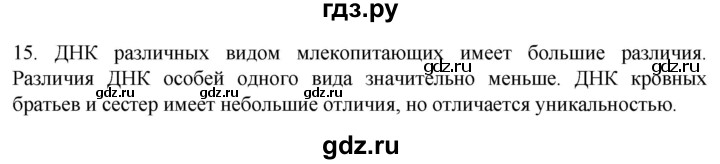 гдз.ру

15. ДНК различных видом млекопитающих имеет большие различия. Различия ДНК особей одного вида значительно меньше. ДНК кровных братьев и сестер имеет небольшие отличия, но отличается уникальностью.

gdz.ru gdz.ru gdz.ru gdz.ru gdz.ru

gdz.ru